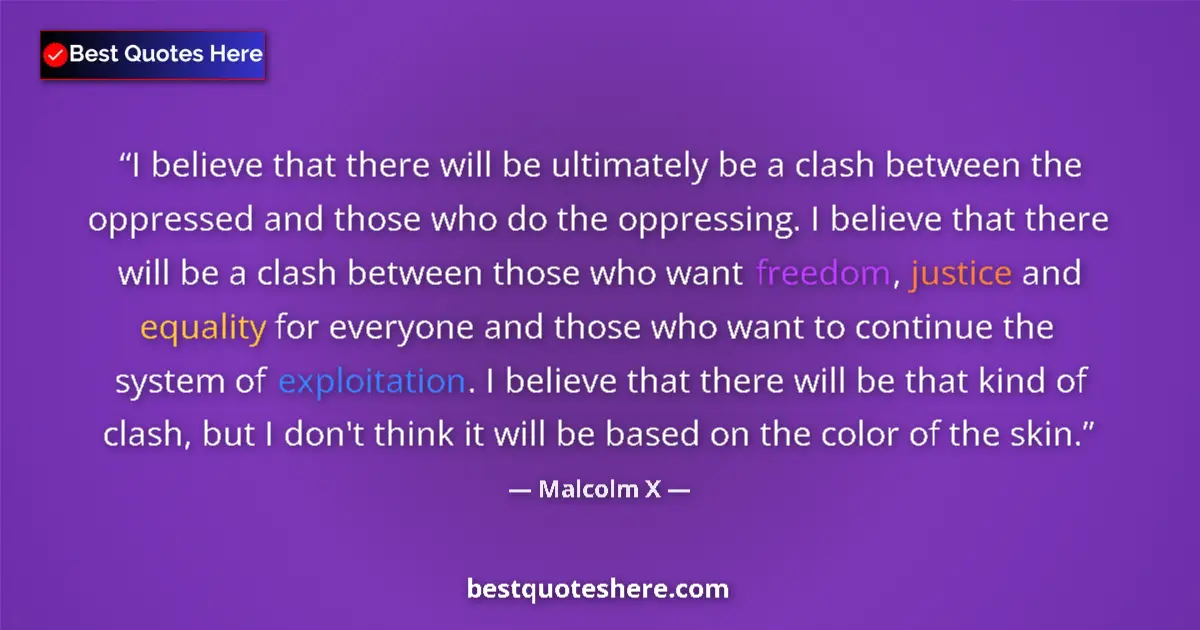 Best Quotes Here

“I believe that there will be ultimately be a clash between the oppressed and those who do the oppressing. I believe that there will be a clash between those who want freedom, justice and equality for everyone and those who want to continue the system of exploitation. I believe that there will be that kind of clash, but I don't think it will be based on the color of the skin.”

— Malcolm X —

bestquoteshere.com